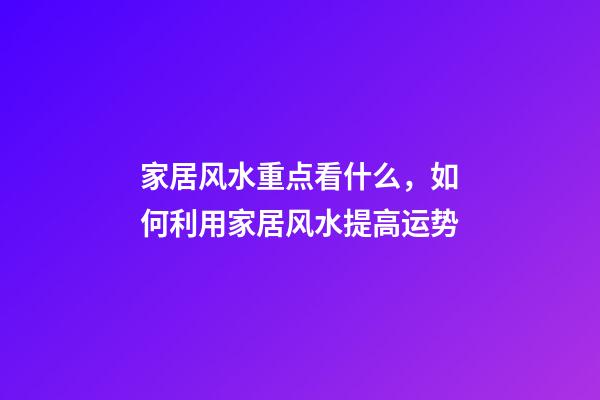 家居风水重点看什么，如何利用家居风水提高运势